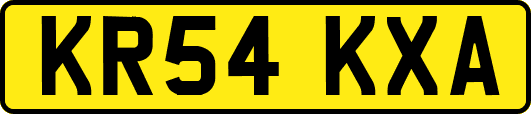 KR54 KXA